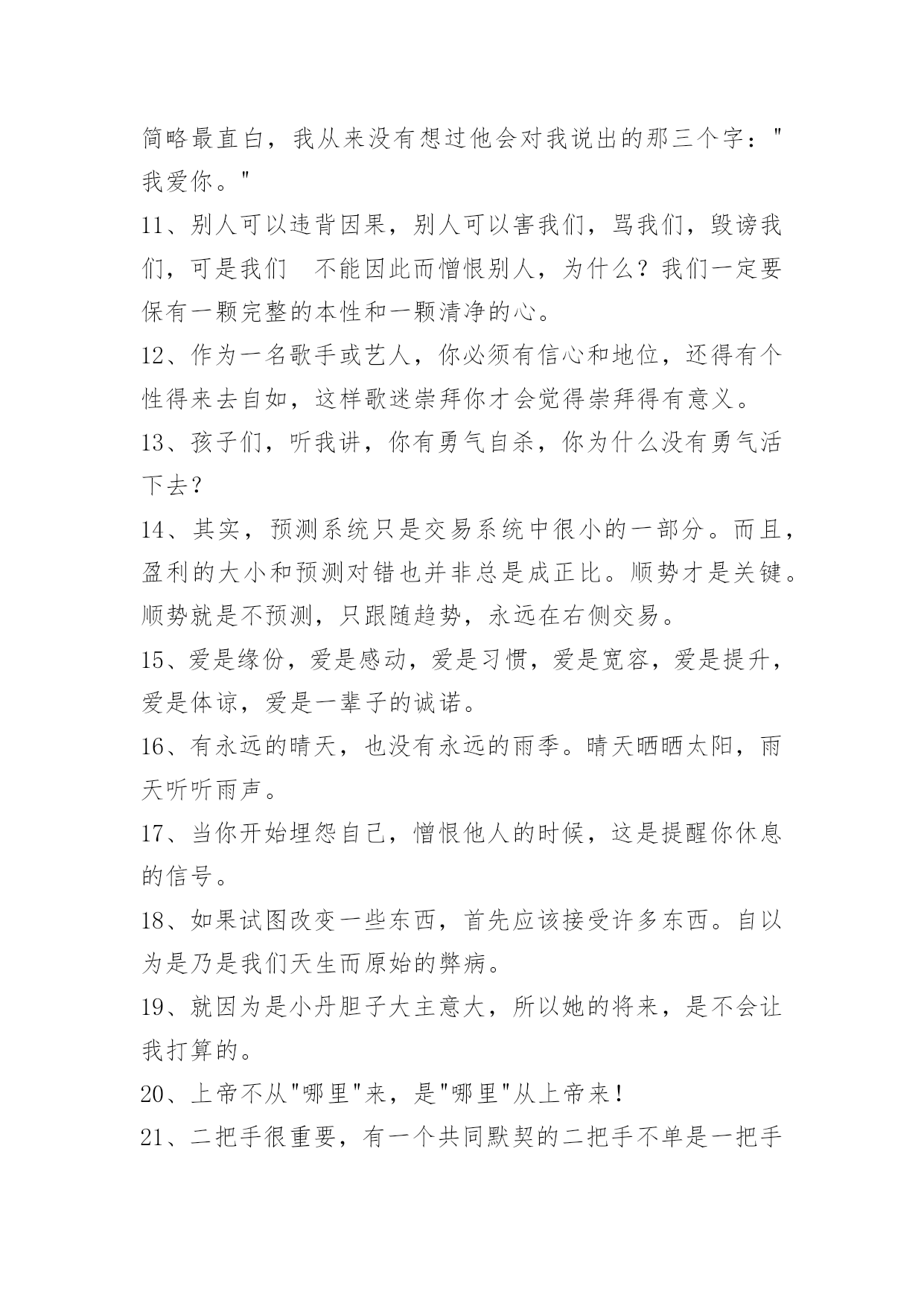 简略最直白，我从来没有想过他会对我说出的那三个字："我爱你。"

11、别人可以违背因果，别人可以害我们，骂我们，毁谤我们，可是我们 不能因此而憎恨别人，为什么？我们一定要保有一颗完整的本性和一颗清净的心。

12、作为一名歌手或艺人，你必须有信心和地位，还得有个性得来去自如，这样歌迷崇拜你才会觉得崇拜得有意义。

13、孩子们，听我讲，你有勇气自杀，你为什么没有勇气活下去？

14、其实，预测系统只是交易系统中很小的一部分。而且，盈利的大小和预测对错也并非总是成正比。顺势才是关键。顺势就是不预测，只跟随趋势，永远在右侧交易。

15、爱是缘份，爱是感动，爱是习惯，爱是宽容，爱是提升，爱是体谅，爱是一辈子的诚诺。

16、有永远的晴天，也没有永远的雨季。晴天晒晒太阳，雨天听听雨声。

17、当你开始埋怨自己，憎恨他人的时候，这是提醒你休息的信号。

18、如果试图改变一些东西，首先应该接受许多东西。自以为是乃是我们天生而原始的弊病。

19、就因为是小丹胆子大主意大，所以她的将来，是不会让我打算的。

20、上帝不从"哪里"来，是"哪里"从上帝来！

21、二把手很重要，有一个共同默契的二把手不单是一把手